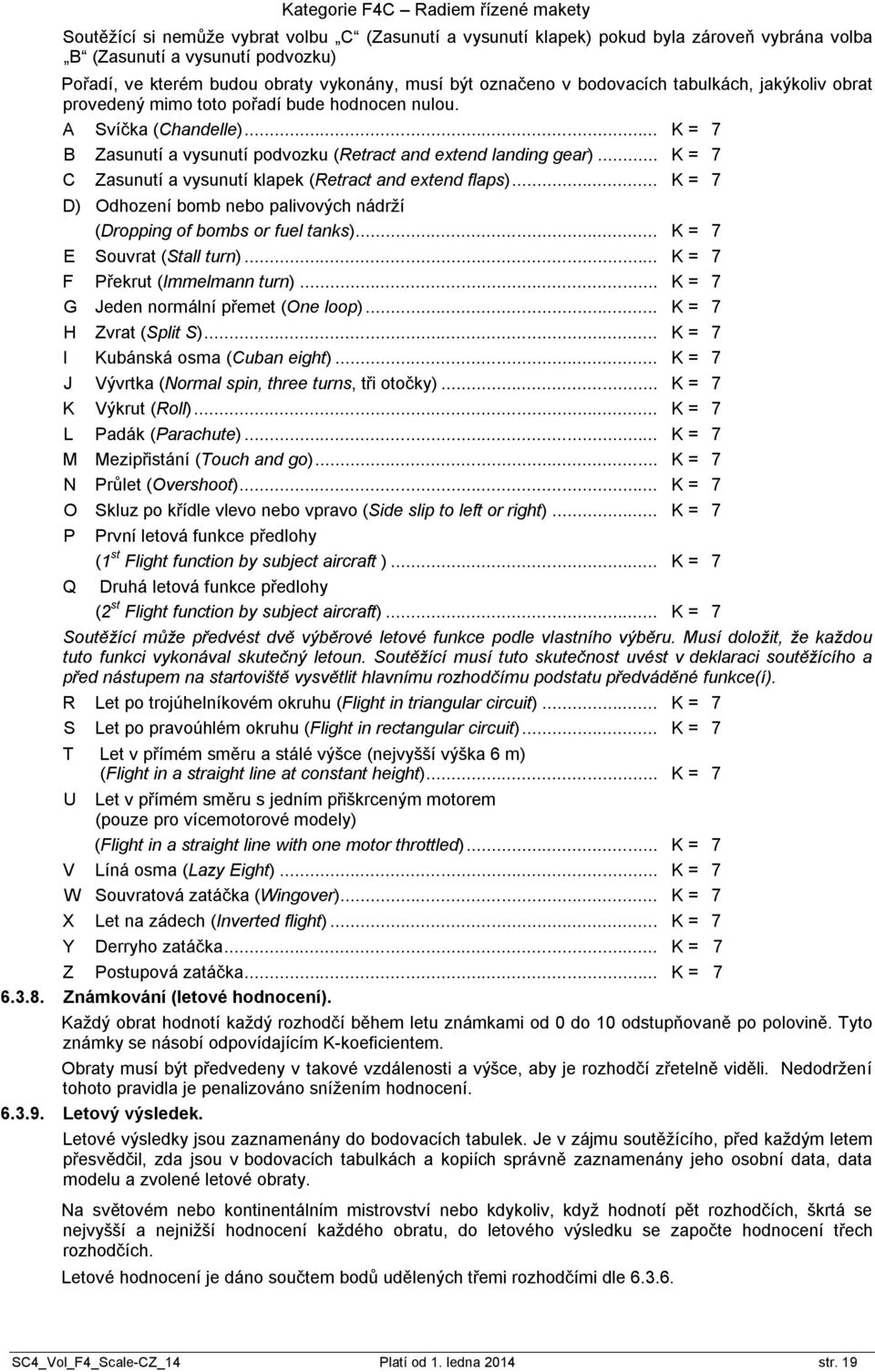 Kategorie F4C – Radiem řízené makety

Soutěžící si nemůže vybrat volbu „C“ (Zasunutí a vysunutí klapek) pokud byla zároveň vybrána volba „B“ (Zasunutí a vysunutí podvozku)

Pořadí, ve kterém budou obraty vykonány, musí být označeno v bodovacích tabulkách, jakýkoliv obrat provedený mimo toto pořadí bude hodnocen nulou.

A Svíčka (Chandelle)... K = 7
B Zasunutí a vysunutí podvozku (Retract and extend landing gear)... K = 7
C Zasunutí a vysunutí klapek (Retract and extend flaps)... K = 7
D) Odhození bomb nebo palivových nádrží (Dropping of bombs or fuel tanks)... K = 7
E Souvrat (Stall turn)... K = 7
F Překrut (Immelmann turn)... K = 7
G Jeden normální přemet (One loop)... K = 7
H Zvrat (Split S)... K = 7
I Kubánská osma (Cuban eight)... K = 7
J Vývrtka (Normal spin, three turns, tři otočky)... K = 7
K Výkrut (Roll)... K = 7
L Padák (Parachute)... K = 7
M Mezipřistání (Touch and go)... K = 7
N Průlet (Overshoot)... K = 7
O Skluz po křídle vlevo nebo vpravo (Side slip to left or right)... K = 7
P První letová funkce předlohy ($1^{st}$ Flight function by subject aircraft )... K = 7
Q Druhá letová funkce předlohy ($2^{st}$ Flight function by subject aircraft)... K = 7

Soutěžící může předvést dvě výběrové letové funkce podle vlastního výběru. Musí doložit, že každou tuto funkci vykonával skutečný letoun. Soutěžící musí tuto skutečnost uvést v deklaraci soutěžícího a před nástupem na startoviště vysvětlit hlavnímu rozhodčímu podstatu předváděné funkce(í).

R Let po trojúhelníkovém okruhu (Flight in triangular circuit)... K = 7
S Let po pravoúhlém okruhu (Flight in rectangular circuit)... K = 7
T Let v přímém směru a stálé výšce (nejvyšší výška 6 m) (Flight in a straight line at constant height)... K = 7
U Let v přímém směru s jedním přiškrceným motorem (pouze pro vícemotorové modely) (Flight in a straight line with one motor throttled)... K = 7
V Líná osma (Lazy Eight)... K = 7
W Souvratová zatáčka (Wingover)... K = 7
X Let na zádech (Inverted flight)... K = 7
Y Derryho zatáčka... K = 7
Z Postupová zatáčka... K = 7

6.3.8. Známkování (letové hodnocení).

Každý obrat hodnotí každý rozhodčí během letu známkami od 0 do 10 odstupňovaně po polovině. Tyto známky se násobí odpovídajícím K-koeficientem.

Obraty musí být předvedeny v takové vzdálenosti a výšce, aby je rozhodčí zřetelně viděli. Nedodržení tohoto pravidla je penalizováno snížením hodnocení.

6.3.9. Letový výsledek.

Letové výsledky jsou zaznamenány do bodovacích tabulek. Je v zájmu soutěžícího, před každým letem přesvědčil, zda jsou v bodovacích tabulkách a kopiích správně zaznamenány jeho osobní data, data modelu a zvolené letové obraty.

Na světovém nebo kontinentálním mistrovství nebo kdykoliv, když hodnotí pět rozhodčích, škrtá se nejvyšší a nejnižší hodnocení každého obratu, do letového výsledku se započte hodnocení třech rozhodčích.

Letové hodnocení je dáno součtem bodů udělených třemi rozhodčími dle 6.3.6.

SC4_Vol_F4_Scale-CZ_14 Platí od 1. ledna 2014 str. 19